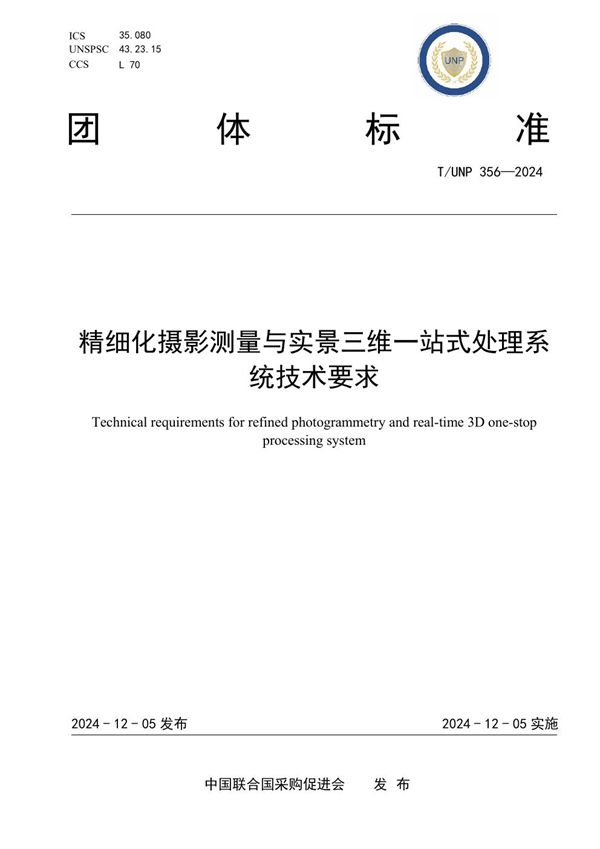 ICS 35.080
UNSPSC 43.23.15
CCS L 70

UNP

团 体 标 准

T/UNP 356—2024

精细化摄影测量与实景三维一站式处理系统技术要求

Technical requirements for refined photogrammetry and real-time 3D one-stop processing system

2024 - 12 - 05 发布

2024 - 12 - 05 实施

中国联合国采购促进会 发 布